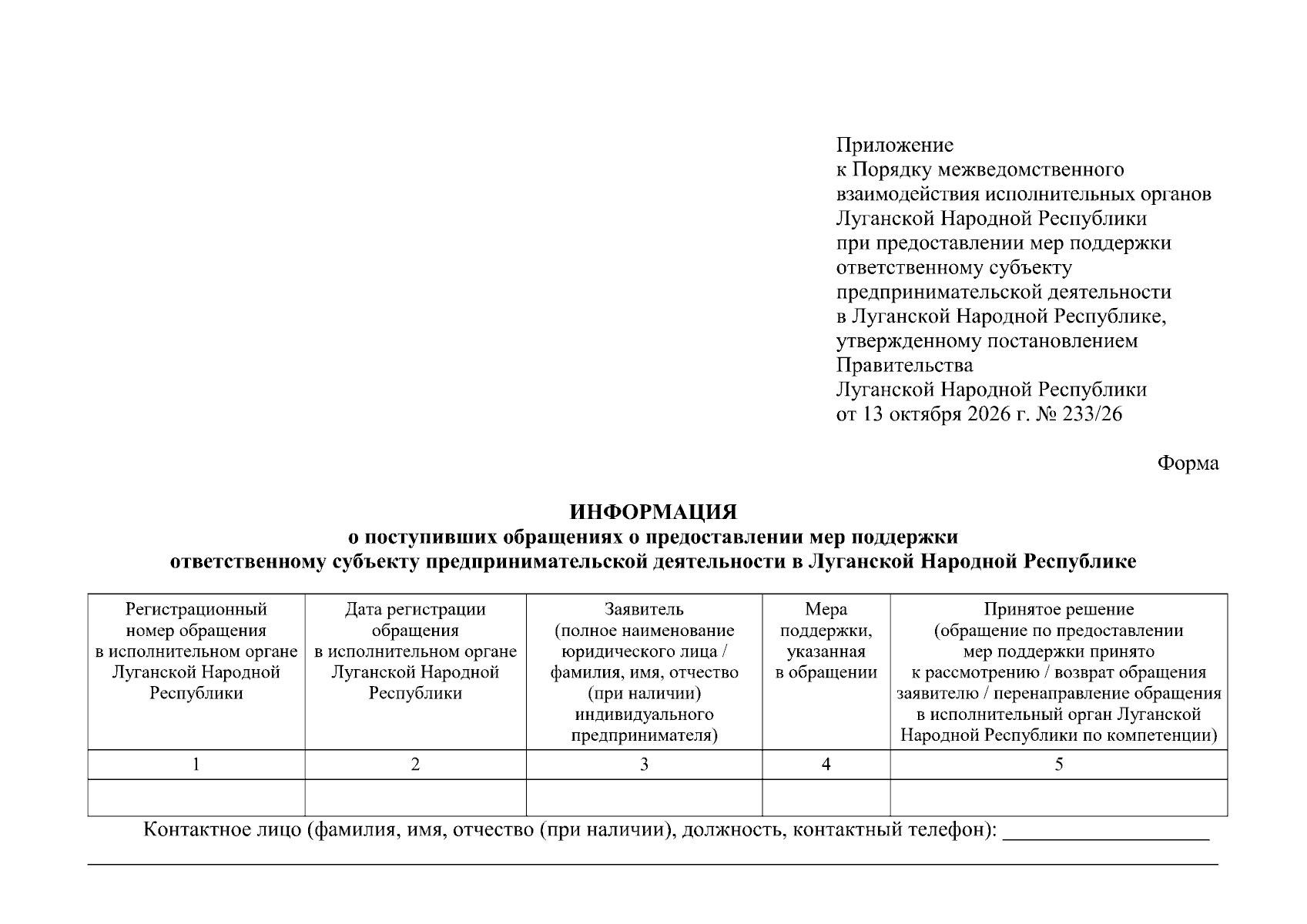 Приложение
к Порядку межведомственного
взаимодействия исполнительных органов
Луганской Народной Республики
при предоставлении мер поддержки
ответственному субъекту
предпринимательской деятельности
в Луганской Народной Республике,
утвержденному постановлением
Правительства
Луганской Народной Республики
от 13 октября 2026 г. № 233/26

Форма

ИНФОРМАЦИЯ
о поступивших обращениях о предоставлении мер поддержки
ответственному субъекту предпринимательской деятельности в Луганской Народной Республике

| Регистрационный номер обращения в исполнительном органе Луганской Народной Республики | Дата регистрации обращения в исполнительном органе Луганской Народной Республики | Заявитель (полное наименование юридического лица / фамилия, имя, отчество (при наличии) индивидуального предпринимателя) | Мера поддержки, указанная в обращении | Принятое решение (обращение по предоставлении мер поддержки принято к рассмотрению / возврат обращения заявителю / перенаправление обращения в исполнительный орган Луганской Народной Республики по компетенции) |
|---|---|---|---|---|
| 1 | 2 | 3 | 4 | 5 |
|  |  |  |  |  |

Контактное лицо (фамилия, имя, отчество (при наличии), должность, контактный телефон): ____
____